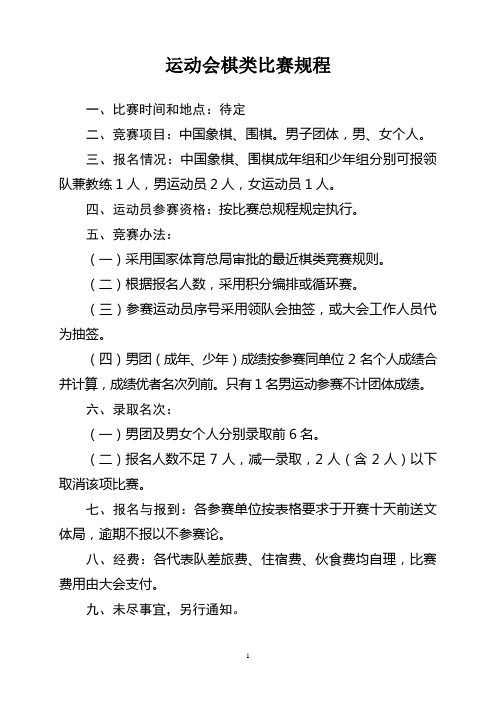 运动会棋类比赛规程

一、比赛时间和地点：待定

二、竞赛项目：中国象棋、围棋。男子团体，男、女个人。

三、报名情况：中国象棋、围棋成年组和少年组分别可报领队兼教练 1 人，男运动员 2 人，女运动员 1 人。

四、运动员参赛资格：按比赛总规程规定执行。

五、竞赛办法：

（一）采用国家体育总局审批的最近棋类竞赛规则。

（二）根据报名人数，采用积分编排或循环赛。

（三）参赛运动员序号采用领队会抽签，或大会工作人员代为抽签。

（四）男团（成年、少年）成绩按参赛同单位 2 名个人成绩合并计算，成绩优者名次列前。只有 1 名男运动参赛不计团体成绩。

六、录取名次：

（一）男团及男女个人分别录取前 6 名。

（二）报名人数不足 7 人，减一录取，2 人（含 2 人）以下取消该项比赛。

七、报名与报到：各参赛单位按表格要求于开赛十天前送文体局，逾期不报以不参赛论。

八、经费：各代表队差旅费、住宿费、伙食费均自理，比赛费用由大会支付。

九、未尽事宜，另行通知。

1